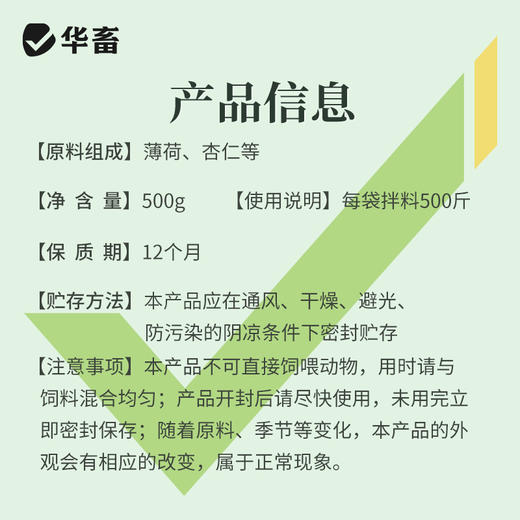 华畜

产品信息

【原料组成】薄荷、杏仁等

【净 含 量】500g 【使用说明】每袋拌料500斤

【保 质 期】12个月

【贮存方法】本产品应在通风、干燥、避光、防污染的阴凉条件下密封贮存

【注意事项】本产品不可直接饲喂动物，用时请与饲料混合均匀；产品开封后请尽快使用，未用完立即密封保存；随着原料、季节等变化，本产品的外观会有相应的改变，属于正常现象。